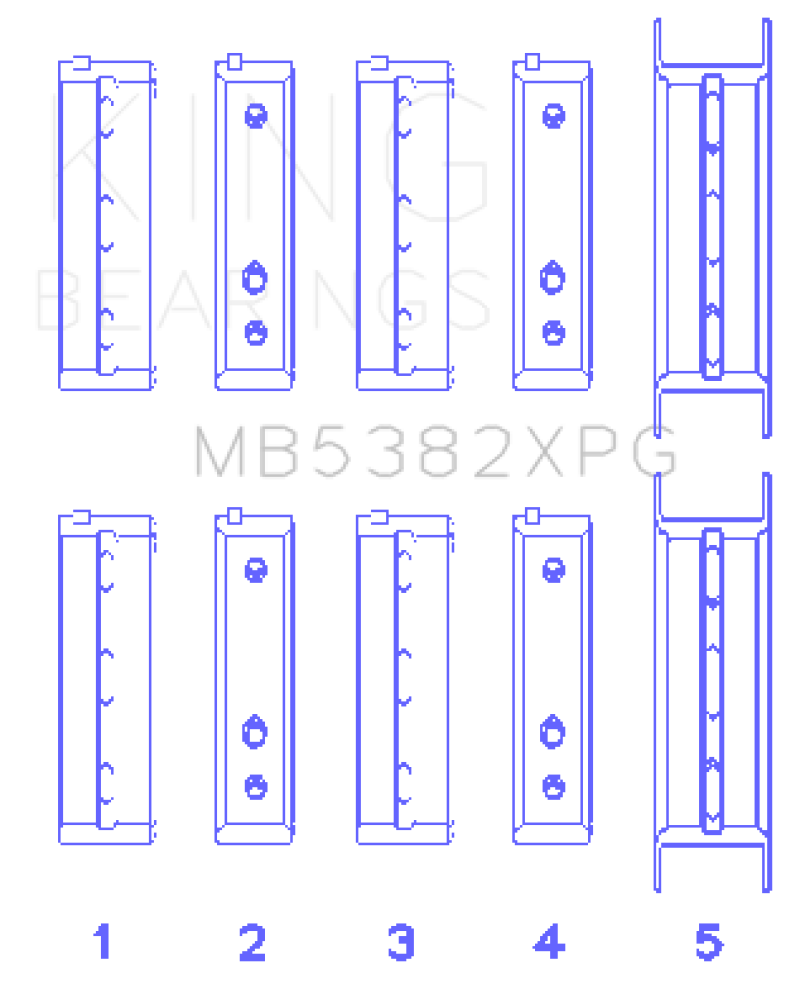 KING
BEARINGS

MB5382XPG

1 2 3 4 5